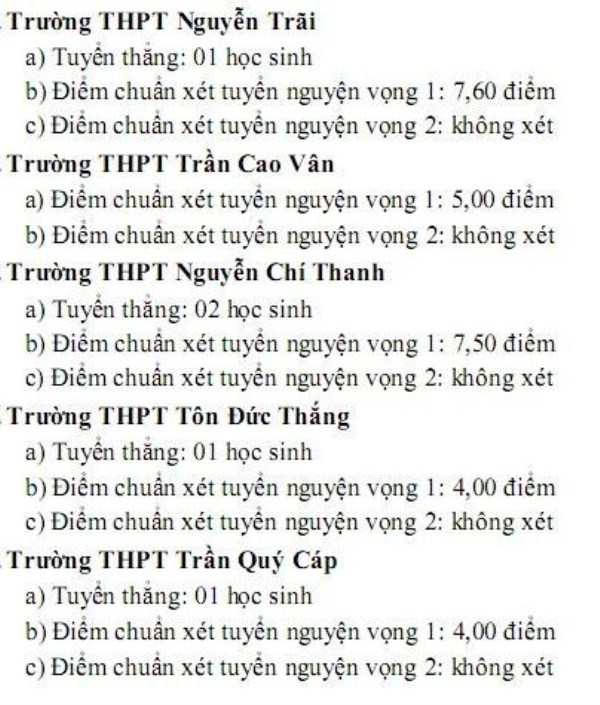 . Trường THPT Nguyễn Trãi
a) Tuyển thẳng: 01 học sinh
b) Điểm chuẩn xét tuyển nguyện vọng 1: 7,60 điểm
c) Điểm chuẩn xét tuyển nguyện vọng 2: không xét

. Trường THPT Trần Cao Vân
a) Điểm chuẩn xét tuyển nguyện vọng 1: 5,00 điểm
b) Điểm chuẩn xét tuyển nguyện vọng 2: không xét

. Trường THPT Nguyễn Chí Thanh
a) Tuyển thẳng: 02 học sinh
b) Điểm chuẩn xét tuyển nguyện vọng 1: 7,50 điểm
c) Điểm chuẩn xét tuyển nguyện vọng 2: không xét

. Trường THPT Tôn Đức Thắng
a) Tuyển thẳng: 01 học sinh
b) Điểm chuẩn xét tuyển nguyện vọng 1: 4,00 điểm
c) Điểm chuẩn xét tuyển nguyện vọng 2: không xét

. Trường THPT Trần Quý Cáp
a) Tuyển thẳng: 01 học sinh
b) Điểm chuẩn xét tuyển nguyện vọng 1: 4,00 điểm
c) Điểm chuẩn xét tuyển nguyện vọng 2: không xét